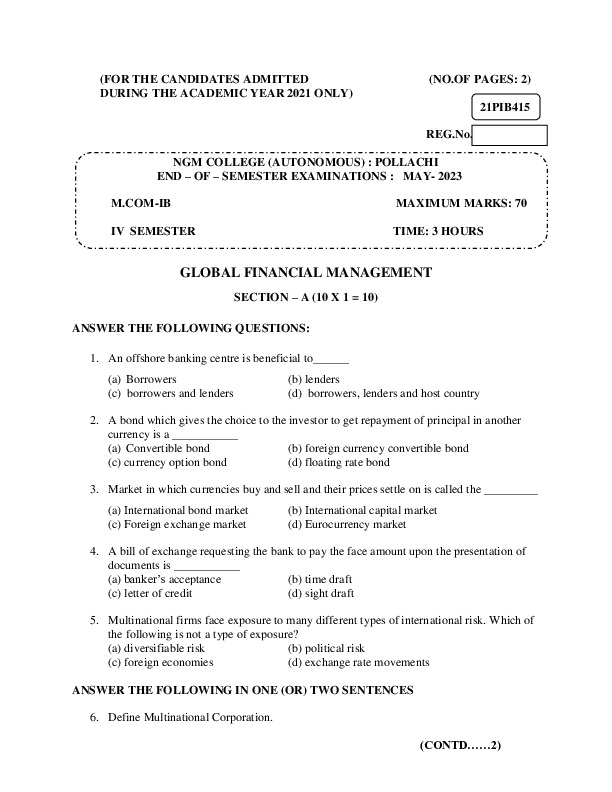 (FOR THE CANDIDATES ADMITTED DURING THE ACADEMIC YEAR 2021 ONLY)

(NO.OF PAGES: 2)

21PIB415

REG.No.

NGM COLLEGE (AUTONOMOUS) : POLLACHI
END – OF – SEMESTER EXAMINATIONS : MAY- 2023

M.COM-IB

MAXIMUM MARKS: 70

IV SEMESTER

TIME: 3 HOURS

GLOBAL FINANCIAL MANAGEMENT

SECTION – A (10 X 1 = 10)

ANSWER THE FOLLOWING QUESTIONS:

1. An offshore banking centre is beneficial to______
(a) Borrowers (b) lenders
(c) borrowers and lenders (d) borrowers, lenders and host country

2. A bond which gives the choice to the investor to get repayment of principal in another currency is a ___________
(a) Convertible bond (b) foreign currency convertible bond
(c) currency option bond (d) floating rate bond

3. Market in which currencies buy and sell and their prices settle on is called the _________
(a) International bond market (b) International capital market
(c) Foreign exchange market (d) Eurocurrency market

4. A bill of exchange requesting the bank to pay the face amount upon the presentation of documents is ___________
(a) banker's acceptance (b) time draft
(c) letter of credit (d) sight draft

5. Multinational firms face exposure to many different types of international risk. Which of the following is not a type of exposure?
(a) diversifiable risk (b) political risk
(c) foreign economies (d) exchange rate movements

ANSWER THE FOLLOWING IN ONE (OR) TWO SENTENCES

6. Define Multinational Corporation.

(CONTD……2)